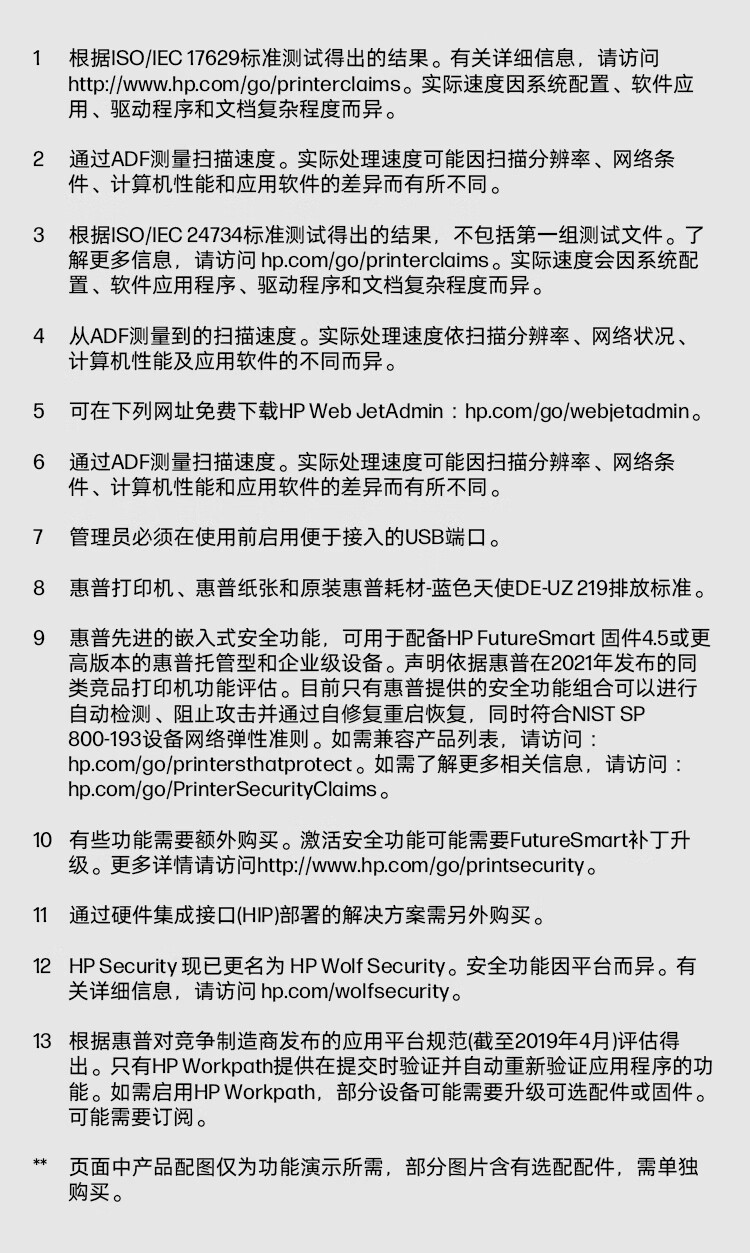 1 根据ISO/IEC 17629标准测试得出的结果。有关详细信息，请访问 http://www.hp.com/go/printerclaims。实际速度因系统配置、软件应用、驱动程序和文档复杂程度而异。

2 通过ADF测量扫描速度。实际处理速度可能因扫描分辨率、网络条件、计算机性能和应用软件的差异而有所不同。

3 根据ISO/IEC 24734标准测试得出的结果，不包括第一组测试文件。了解更多信息，请访问 hp.com/go/printerclaims。实际速度会因系统配置、软件应用程序、驱动程序和文档复杂程度而异。

4 从ADF测量到的扫描速度。实际处理速度依扫描分辨率、网络状况、计算机性能及应用软件的不同而异。

5 可在下列网址免费下载HP Web JetAdmin：hp.com/go/webjetadmin。

6 通过ADF测量扫描速度。实际处理速度可能因扫描分辨率、网络条件、计算机性能和应用软件的差异而有所不同。

7 管理员必须在使用前启用便于接入的USB端口。

8 惠普打印机、惠普纸张和原装惠普耗材-蓝色天使DE-UZ 219排放标准。

9 惠普先进的嵌入式安全功能，可用于配备HP FutureSmart 固件4.5或更高版本的惠普托管型和企业级设备。声明依据惠普在2021年发布的同类竞品打印机功能评估。目前只有惠普提供的安全功能组合可以进行自动检测、阻止攻击并通过自修复重启恢复，同时符合NIST SP 800-193设备网络弹性准则。如需兼容产品列表，请访问：hp.com/go/printersthatprotect。如需了解更多相关信息，请访问：hp.com/go/PrinterSecurityClaims。

10 有些功能需要额外购买。激活安全功能可能需要FutureSmart补丁升级。更多详情请访问http://www.hp.com/go/printsecurity。

11 通过硬件集成接口(HIP)部署的解决方案需另外购买。

12 HP Security 现已更名为 HP Wolf Security。安全功能因平台而异。有关详细信息，请访问 hp.com/wolfsecurity。

13 根据惠普对竞争制造商发布的应用平台规范(截至2019年4月)评估得出。只有HP Workpath提供在提交时验证并自动重新验证应用程序的功能。如需启用HP Workpath，部分设备可能需要升级可选配件或固件。可能需要订阅。

** 页面中产品配图仅为功能演示所需，部分图片含有选配配件，需单独购买。